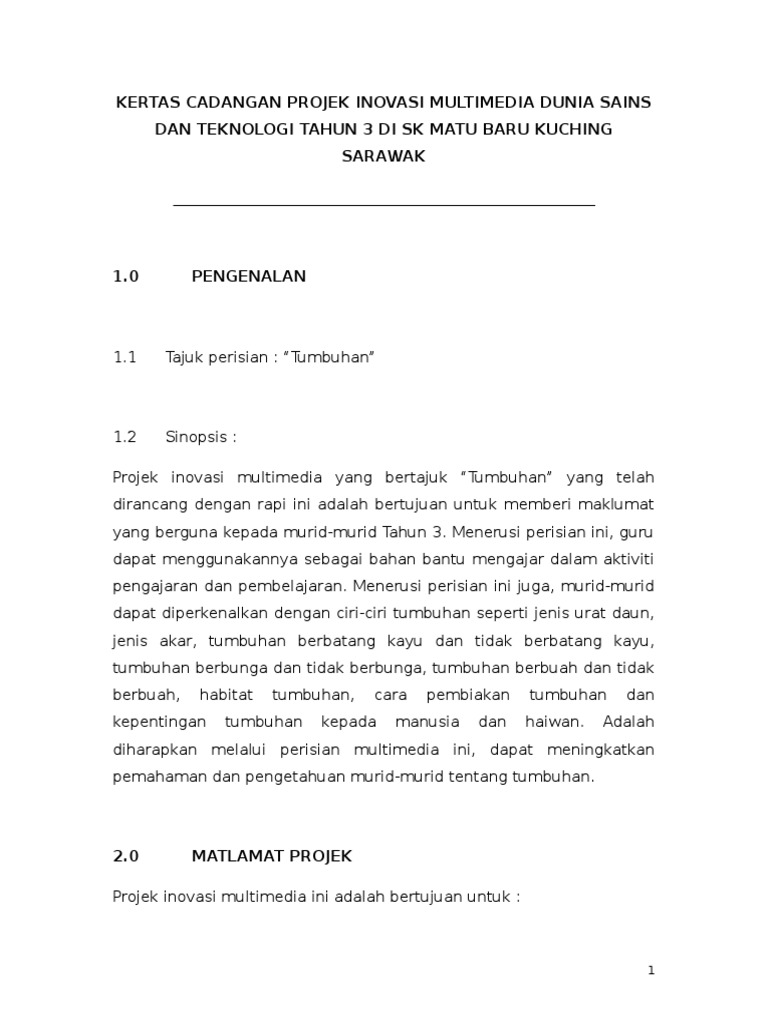 KERTAS CADANGAN PROJEK INOVASI MULTIMEDIA DUNIA SAINS DAN TEKNOLOGI TAHUN 3 DI SK MATU BARU KUCHING SARAWAK

1.0 PENGENALAN

1.1 Tajuk perisian : “Tumbuhan”

1.2 Sinopsis :

Projek inovasi multimedia yang bertajuk “Tumbuhan” yang telah dirancang dengan rapi ini adalah bertujuan untuk memberi maklumat yang berguna kepada murid-murid Tahun 3. Menerusi perisian ini, guru dapat menggunakannya sebagai bahan bantu mengajar dalam aktiviti pengajaran dan pembelajaran. Menerusi perisian ini juga, murid-murid dapat diperkenalkan dengan ciri-ciri tumbuhan seperti jenis urat daun, jenis akar, tumbuhan berbatang kayu dan tidak berbatang kayu, tumbuhan berbunga dan tidak berbunga, tumbuhan berbuah dan tidak berbuah, habitat tumbuhan, cara pembiakan tumbuhan dan kepentingan tumbuhan kepada manusia dan haiwan. Adalah diharapkan melalui perisian multimedia ini, dapat meningkatkan pemahaman dan pengetahuan murid-murid tentang tumbuhan.

2.0 MATLAMAT PROJEK

Projek inovasi multimedia ini adalah bertujuan untuk :

1